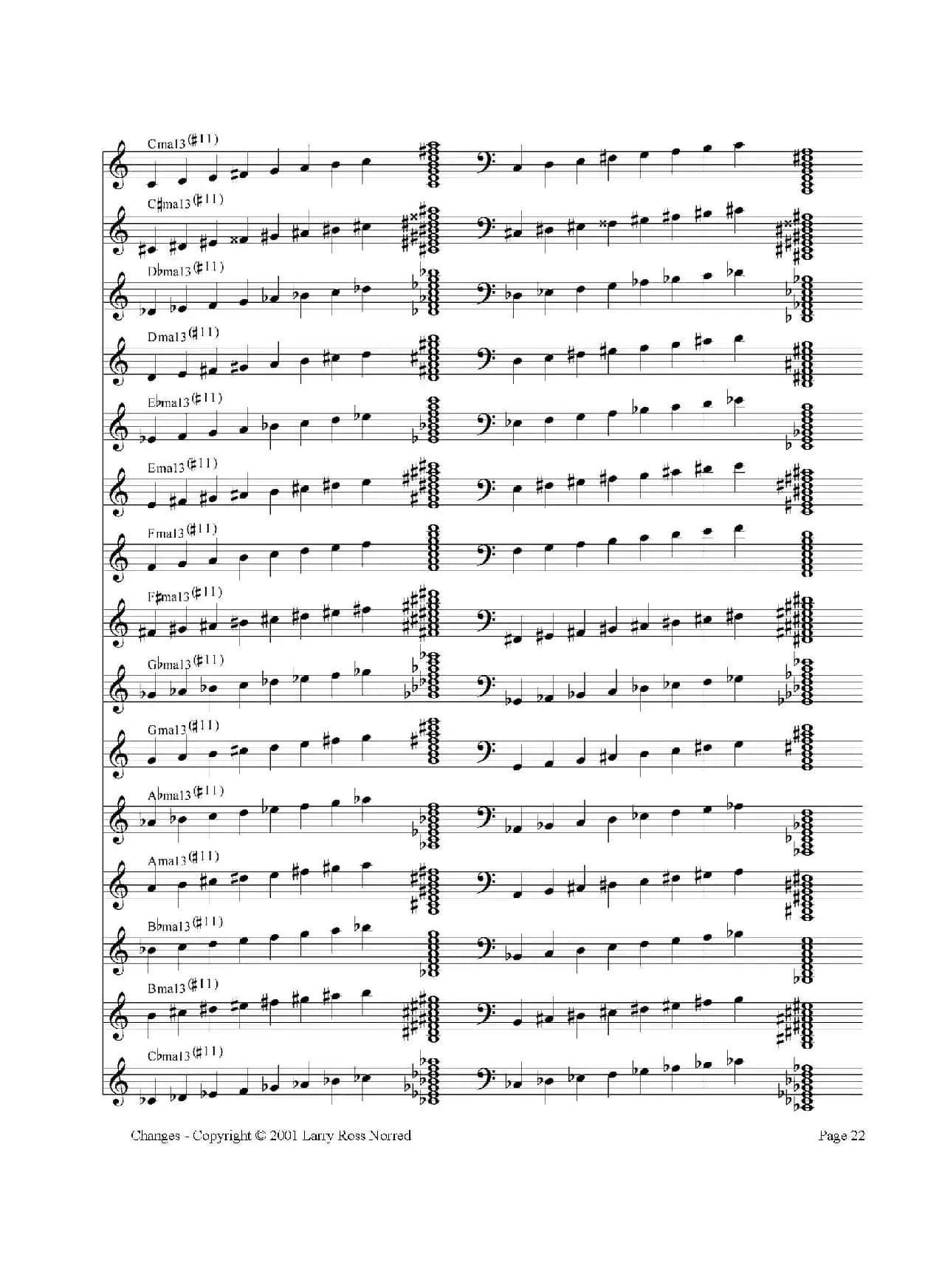 Cma13(♯11)

C♯ma13(♯11)

D♭ma13(♯11)

Dma13(♯11)

E♭ma13(♯11)

Ema13(♯11)

Fma13(♯11)

F♯ma13(♯11)

G♭ma13(♯11)

Gma13(♯11)

A♭ma13(♯11)

Ama13(♯11)

B♭ma13(♯11)

Bma13(♯11)

C♭ma13(♯11)

Changes - Copyright © 2001 Larry Ross Norred

Page 22